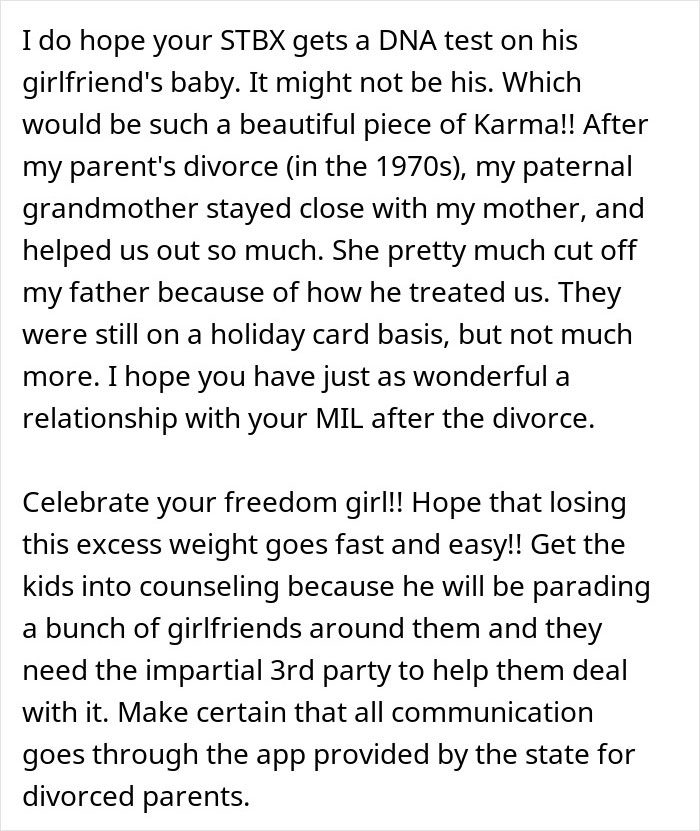 I do hope your STBX gets a DNA test on his girlfriend's baby. It might not be his. Which would be such a beautiful piece of Karma!! After my parent's divorce (in the 1970s), my paternal grandmother stayed close with my mother, and helped us out so much. She pretty much cut off my father because of how he treated us. They were still on a holiday card basis, but not much more. I hope you have just as wonderful a relationship with your MIL after the divorce.

Celebrate your freedom girl!! Hope that losing this excess weight goes fast and easy!! Get the kids into counseling because he will be parading a bunch of girlfriends around them and they need the impartial 3rd party to help them deal with it. Make certain that all communication goes through the app provided by the state for divorced parents.